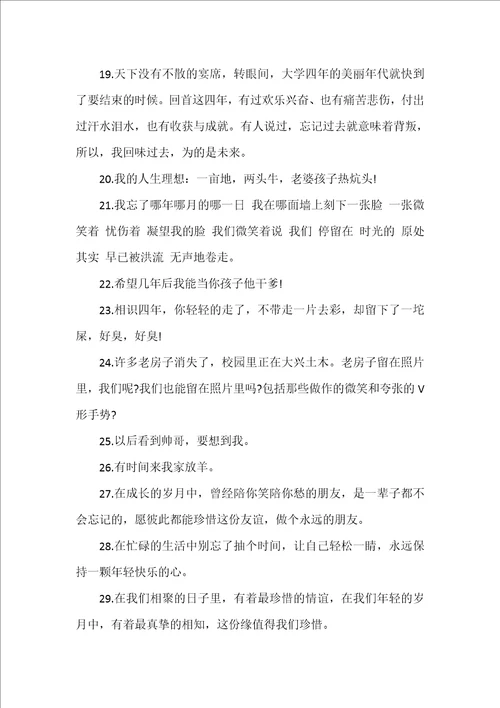 19.天下没有不散的宴席，转眼间，大学四年的美丽年代就快到了要结束的时候。回首这四年，有过欢乐兴奋、也有痛苦悲伤，付出过汗水泪水，也有收获与成就。有人说过，忘记过去就意味着背叛，所以，我回味过去，为的是未来。

20.我的人生理想：一亩地，两头牛，老婆孩子热炕头!

21.我忘了哪年哪月的哪一日 我在哪面墙上刻下一张脸 一张微笑着 忧伤着 凝望我的脸 我们微笑着说 我们 停留在 时光的 原处 其实 早已被洪流 无声地卷走。

22.希望几年后我能当你孩子他干爹!

23.相识四年，你轻轻的走了，不带走一片去彩，却留下了一坨屎，好臭，好臭!

24.许多老房子消失了，校园里正在大兴土木。老房子留在照片里，我们呢?我们也能留在照片里吗?包括那些做作的微笑和夸张的V形手势?

25.以后看到帅哥，要想到我。

26.有时间来我家放羊。

27.在成长的岁月中，曾经陪你笑陪你愁的朋友，是一辈子都不会忘记的，愿彼此都能珍惜这份友谊，做个永远的朋友。

28.在忙碌的生活中别忘了抽个时间，让自己轻松一睛，永远保持一颗年轻快乐的心。

29.在我们相聚的日子里，有着最珍惜的情谊，在我们年轻的岁月中，有着最真挚的相知，这份缘值得我们珍惜。